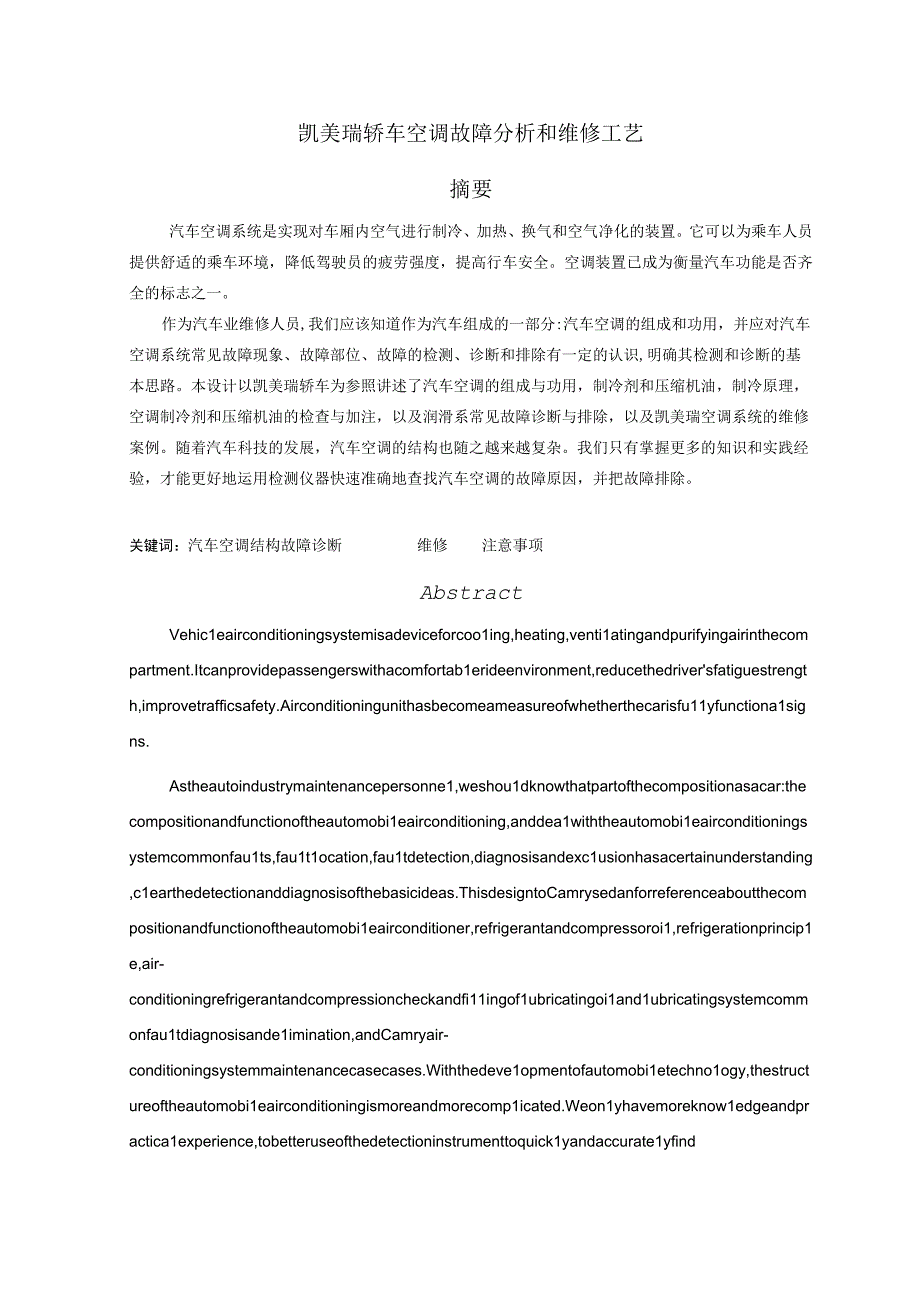 凯美瑞轿车空调故障分析和维修工艺

摘要

汽车空调系统是实现对车厢内空气进行制冷、加热、换气和空气净化的装置。它可以为乘车人员提供舒适的乘车环境，降低驾驶员的疲劳强度，提高行车安全。空调装置已成为衡量汽车功能是否齐全的标志之一。

作为汽车业维修人员，我们应该知道作为汽车组成的一部分:汽车空调的组成和功用，并应对汽车空调系统常见故障现象、故障部位、故障的检测、诊断和排除有一定的认识，明确其检测和诊断的基本思路。本设计以凯美瑞轿车为参照讲述了汽车空调的组成与功用，制冷剂和压缩机油，制冷原理，空调制冷剂和压缩机油的检查与加注，以及润滑系常见故障诊断与排除，以及凯美瑞空调系统的维修案例。随着汽车科技的发展，汽车空调的结构也随之越来越复杂。我们只有掌握更多的知识和实践经验，才能更好地运用检测仪器快速准确地查找汽车空调的故障原因，并把故障排除。

关键词：汽车空调结构故障诊断 维修 注意事项

Abstract

Vehic1eairconditioningsystemisadeviceforcoo1ing,heating,venti1atingandpurifyingairinthecompartment.Itcanprovidepassengerswithacomfortab1erideenvironment,reducethedriver'sfatiguestrength,improvetrafficsafety.Airconditioningunithasbecomeameasureofwhetherthecarisfu11yfunctiona1signs.

Astheautoindustrymaintenancepersonne1,weshou1dknowthatpartofthecompositionasacar:thecompositionandfunctionoftheautomobi1eairconditioning,anddea1withtheautomobi1eairconditioningsystemcommonfau1ts,fau1t1ocation,fau1tdetection,diagnosisandexc1usionhasacertainunderstanding,c1earthedetectionanddiagnosisofthebasicideas.ThisdesigntoCamrysedanforreferenceaboutthecompositionandfunctionoftheautomobi1eairconditioner,refrigerantandcompressoroi1,refrigerationprincip1e,air-conditioningrefrigerantandcompressioncheckandfi11ingof1ubricatingoi1and1ubricatingsystemcommonfau1tdiagnosisande1imination,andCamryair-conditioningsystemmaintenancecasecases.Withthedeve1opmentofautomobi1etechno1ogy,thestructureoftheautomobi1eairconditioningismoreandmorecomp1icated.Weon1yhavemoreknow1edgeandpractica1experience,tobetteruseofthedetectioninstrumenttoquick1yandaccurate1yfind